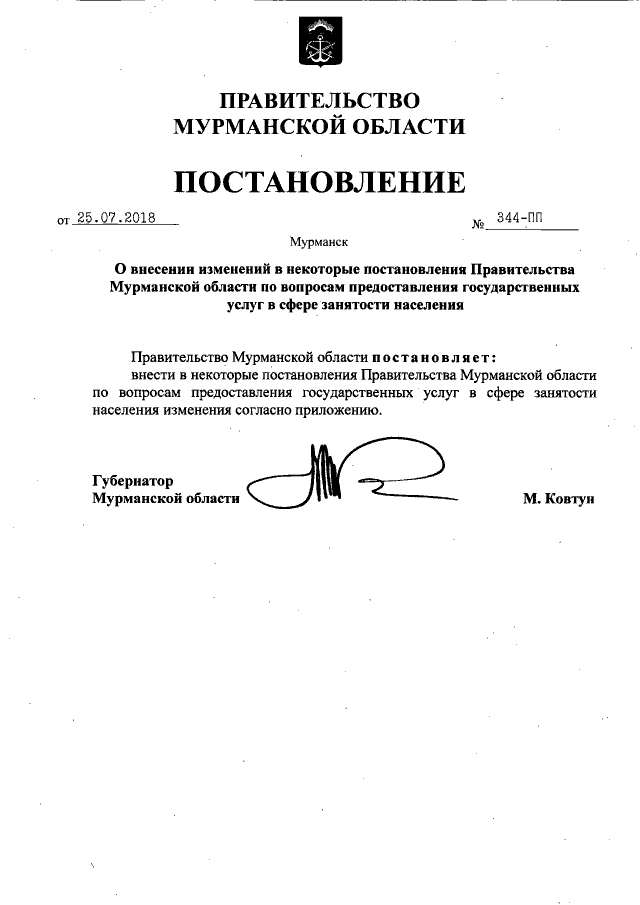 ПРАВИТЕЛЬСТВО
МУРМАНСКОЙ ОБЛАСТИ

ПОСТАНОВЛЕНИЕ

от 25.07.2018 № 344-ПП

Мурманск

О внесении изменений в некоторые постановления Правительства Мурманской области по вопросам предоставления государственных услуг в сфере занятости населения

Правительство Мурманской области постановляет:
внести в некоторые постановления Правительства Мурманской области по вопросам предоставления государственных услуг в сфере занятости населения изменения согласно приложению.

Губернатор
Мурманской области М. Ковтун